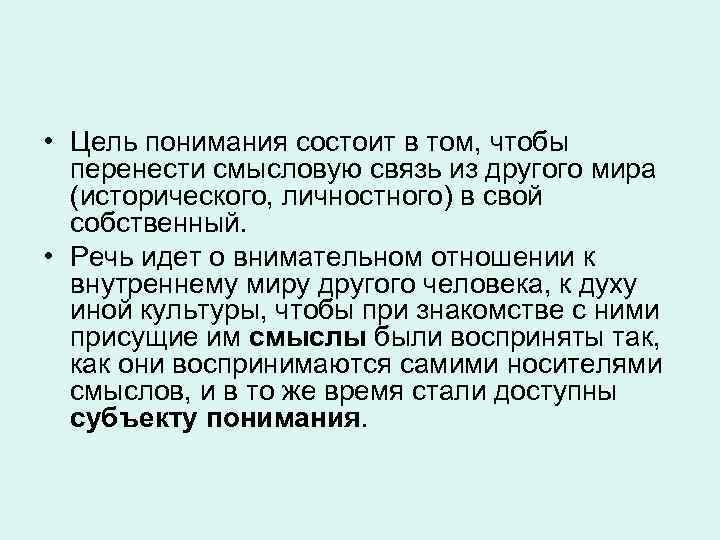 • Цель понимания состоит в том, чтобы перенести смысловую связь из другого мира (исторического, личностного) в свой собственный.

• Речь идет о внимательном отношении к внутреннему миру другого человека, к духу иной культуры, чтобы при знакомстве с ними присущие им смыслы были восприняты так, как они воспринимаются самими носителями смыслов, и в то же время стали доступны субъекту понимания.